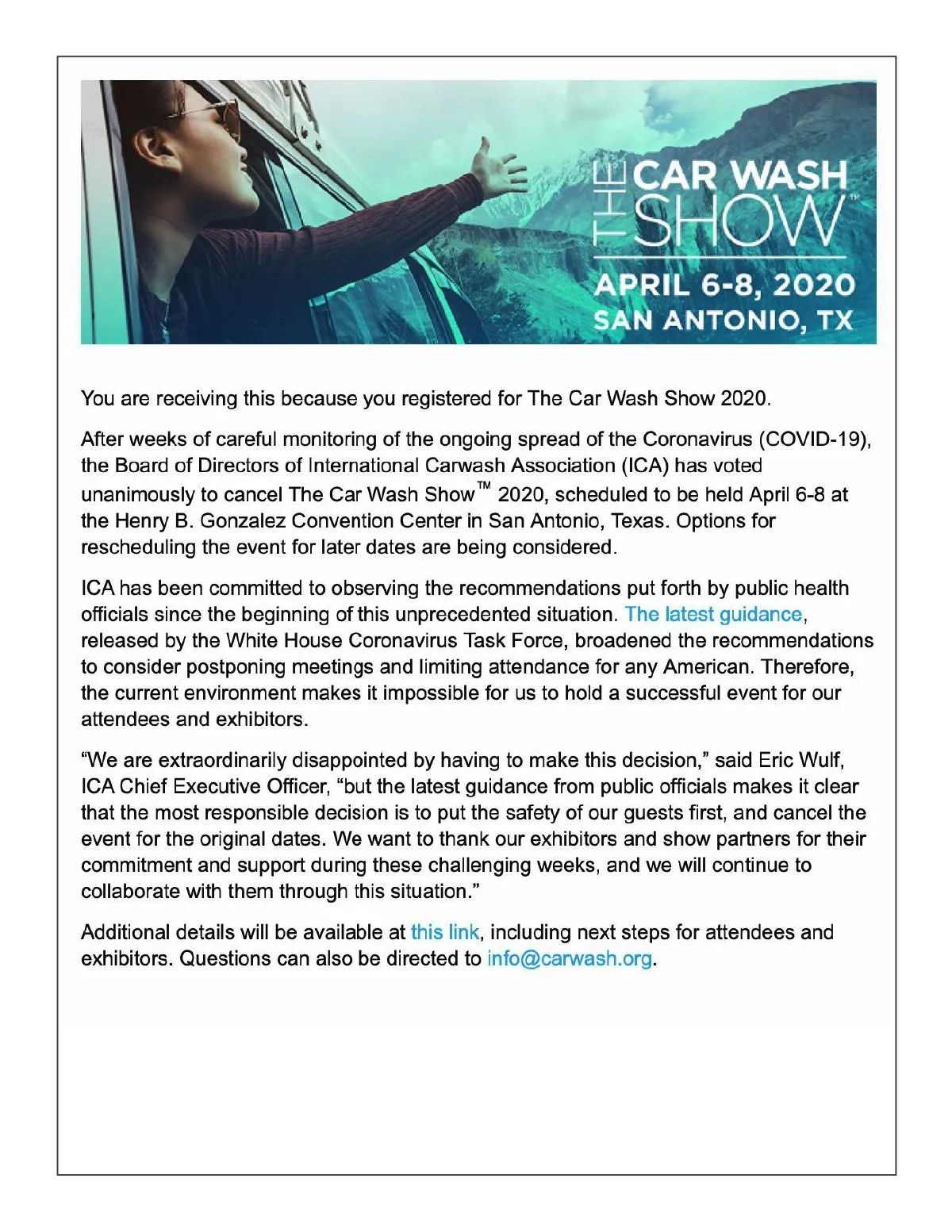 THE CAR WASH SHOW™
APRIL 6-8, 2020
SAN ANTONIO, TX

You are receiving this because you registered for The Car Wash Show 2020.

After weeks of careful monitoring of the ongoing spread of the Coronavirus (COVID-19), the Board of Directors of International Carwash Association (ICA) has voted unanimously to cancel The Car Wash Show™ 2020, scheduled to be held April 6-8 at the Henry B. Gonzalez Convention Center in San Antonio, Texas. Options for rescheduling the event for later dates are being considered.

ICA has been committed to observing the recommendations put forth by public health officials since the beginning of this unprecedented situation. The latest guidance, released by the White House Coronavirus Task Force, broadened the recommendations to consider postponing meetings and limiting attendance for any American. Therefore, the current environment makes it impossible for us to hold a successful event for our attendees and exhibitors.

“We are extraordinarily disappointed by having to make this decision,” said Eric Wulf, ICA Chief Executive Officer, “but the latest guidance from public officials makes it clear that the most responsible decision is to put the safety of our guests first, and cancel the event for the original dates. We want to thank our exhibitors and show partners for their commitment and support during these challenging weeks, and we will continue to collaborate with them through this situation.”

Additional details will be available at this link, including next steps for attendees and exhibitors. Questions can also be directed to info@carwash.org.